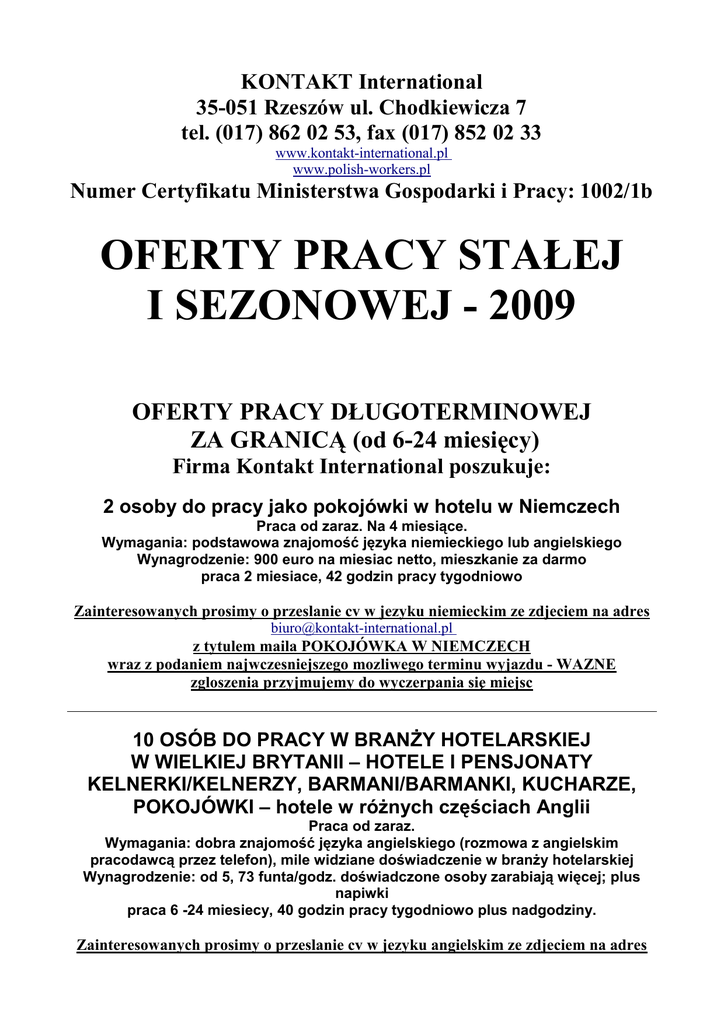 KONTAKT International
35-051 Rzeszów ul. Chodkiewicza 7
tel. (017) 862 02 53, fax (017) 852 02 33
www.kontakt-international.pl
www.polish-workers.pl
Numer Certyfikatu Ministerstwa Gospodarki i Pracy: 1002/1b

OFERTY PRACY STAŁEJ I SEZONOWEJ - 2009

OFERTY PRACY DŁUGOTERMINOWEJ ZA GRANICĄ (od 6-24 miesięcy)
Firma Kontakt International poszukuje:

2 osoby do pracy jako pokojówki w hotelu w Niemczech
Praca od zaraz. Na 4 miesiące.
Wymagania: podstawowa znajomość języka niemieckiego lub angielskiego
Wynagrodzenie: 900 euro na miesiac netto, mieszkanie za darmo
praca 2 miesiace, 42 godzin pracy tygodniowo

Zainteresowanych prosimy o przeslanie cv w jezyku niemieckim ze zdjeciem na adres
biuro@kontakt-international.pl
z tytulem maila POKOJÓWKA W NIEMCZECH
wraz z podaniem najwczesniejszego mozliwego terminu wyjazdu - WAZNE
zgloszenia przyjmujemy do wyczerpania się miejsc

10 OSÓB DO PRACY W BRANŻY HOTELARSKIEJ W WIELKIEJ BRYTANII – HOTELE I PENSJONATY KELNERKI/KELNERZY, BARMANI/BARMANKI, KUCHARZE, POKOJÓWKI – hotele w różnych częściach Anglii
Praca od zaraz.
Wymagania: dobra znajomość języka angielskiego (rozmowa z angielskim pracodawcą przez telefon), mile widziane doświadczenie w branży hotelarskiej
Wynagrodzenie: od 5, 73 funta/godz. doświadczone osoby zarabiają więcej; plus napiwki
praca 6 -24 miesiecy, 40 godzin pracy tygodniowo plus nadgodziny.

Zainteresowanych prosimy o przeslanie cv w jezyku angielskim ze zdjeciem na adres